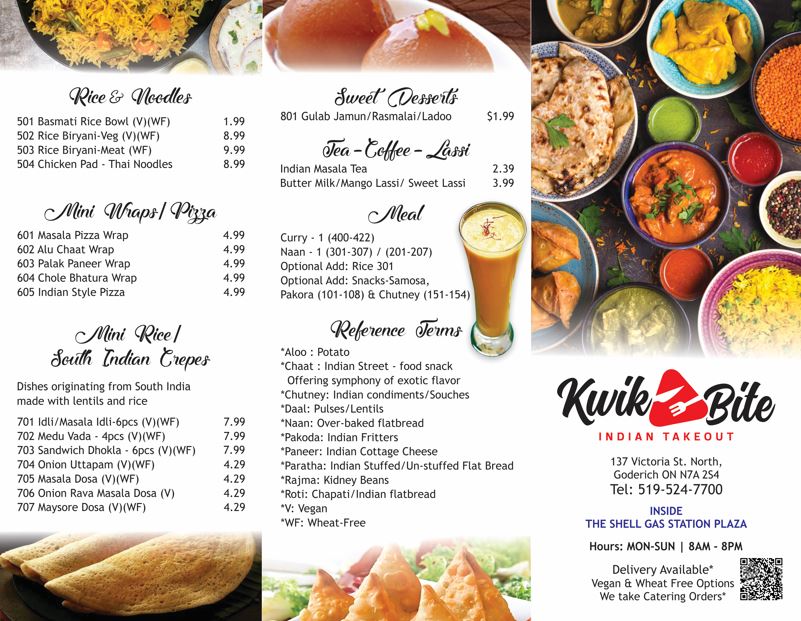 Rice & Noodles

| | |
|---|---|
| 501 Basmati Rice Bowl (V)(WF) | 1.99 |
| 502 Rice Biryani-Veg (V)(WF) | 8.99 |
| 503 Rice Biryani-Meat (WF) | 9.99 |
| 504 Chicken Pad - Thai Noodles | 8.99 |

Mini Wraps/ Pizza

| | |
|---|---|
| 601 Masala Pizza Wrap | 4.99 |
| 602 Alu Chaat Wrap | 4.99 |
| 603 Palak Paneer Wrap | 4.99 |
| 604 Chole Bhatura Wrap | 4.99 |
| 605 Indian Style Pizza | 4.99 |

Mini Rice/ South Indian Crepes

Dishes originating from South India made with lentils and rice

| | |
|---|---|
| 701 Idli/Masala Idli-6pcs (V)(WF) | 7.99 |
| 702 Medu Vada - 4pcs (V)(WF) | 7.99 |
| 703 Sandwich Dhokla - 6pcs (V)(WF) | 7.99 |
| 704 Onion Uttapam (V)(WF) | 4.29 |
| 705 Masala Dosa (V)(WF) | 4.29 |
| 706 Onion Rava Masala Dosa (V) | 4.29 |
| 707 Maysore Dosa (V)(WF) | 4.29 |

Sweet Desserts

| | |
|---|---|
| 801 Gulab Jamun/Rasmalai/Ladoo | $1.99 |

Tea - Coffee - Lassi

| | |
|---|---|
| Indian Masala Tea | 2.39 |
| Butter Milk/Mango Lassi/ Sweet Lassi | 3.99 |

Meal

Curry - 1 (400-422)
Naan - 1 (301-307) / (201-207)
Optional Add: Rice 301
Optional Add: Snacks-Samosa, Pakora (101-108) & Chutney (151-154)

Reference Terms

*Aloo : Potato
*Chaat : Indian Street - food snack Offering symphony of exotic flavor
*Chutney: Indian condiments/Souches
*Daal: Pulses/Lentils
*Naan: Over-baked flatbread
*Pakoda: Indian Fritters
*Paneer: Indian Cottage Cheese
*Paratha: Indian Stuffed/Un-stuffed Flat Bread
*Rajma: Kidney Beans
*Roti: Chapati/Indian flatbread
*V: Vegan
*WF: Wheat-Free

Kwik Bite
INDIAN TAKEOUT

137 Victoria St. North, Goderich ON N7A 2S4
Tel: 519-524-7700

INSIDE
THE SHELL GAS STATION PLAZA

Hours: MON-SUN | 8AM - 8PM

Delivery Available*
Vegan & Wheat Free Options
We take Catering Orders*